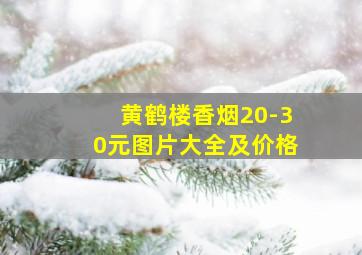 黄鹤楼香烟20-30元图片大全及价格